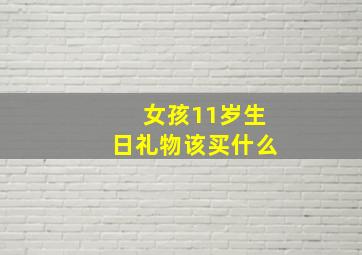 女孩11岁生日礼物该买什么